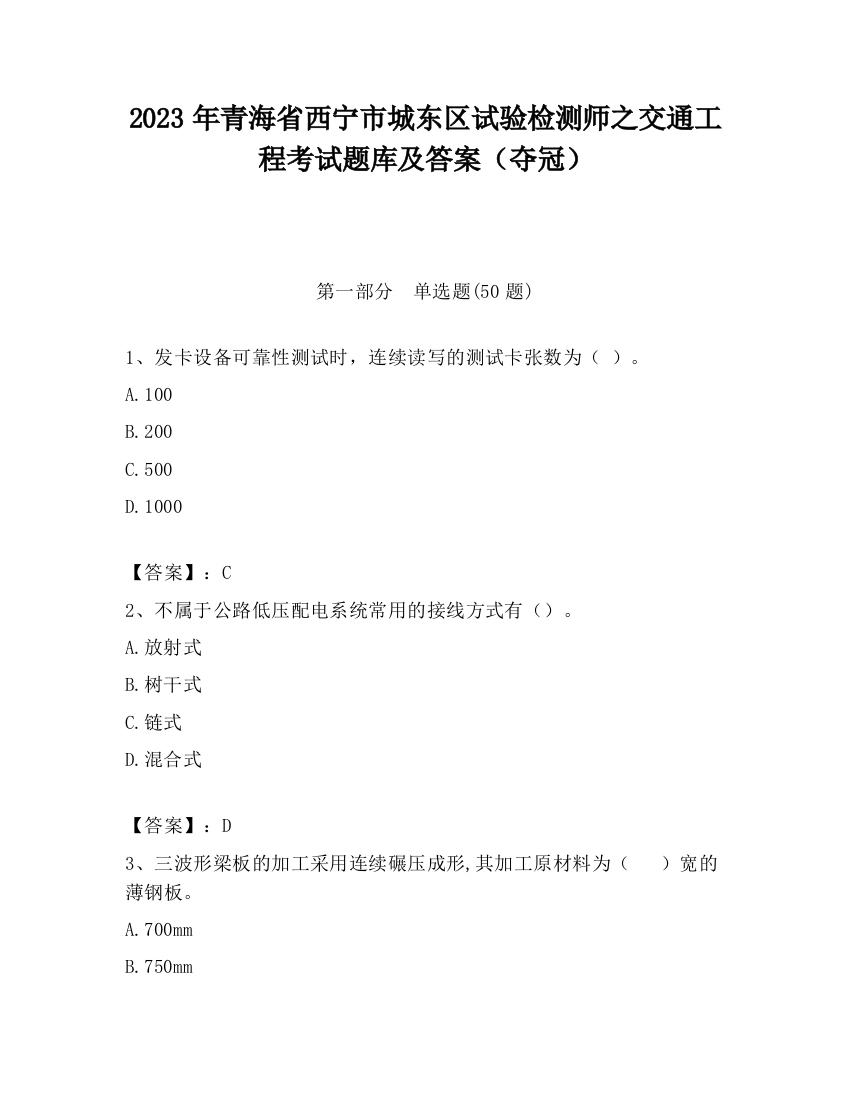 2023 年青海省西宁市城东区试验检测师之交通工程考试题库及答案（夺冠）

第一部分　单选题(50 题)

1、发卡设备可靠性测试时，连续读写的测试卡张数为（ ）。

A.100

B.200

C.500

D.1000

【答案】：C

2、不属于公路低压配电系统常用的接线方式有（）。

A.放射式

B.树干式

C.链式

D.混合式

【答案】：D

3、三波形梁板的加工采用连续碾压成形,其加工原材料为（　　）宽的薄钢板。

A.700mm

B.750mm